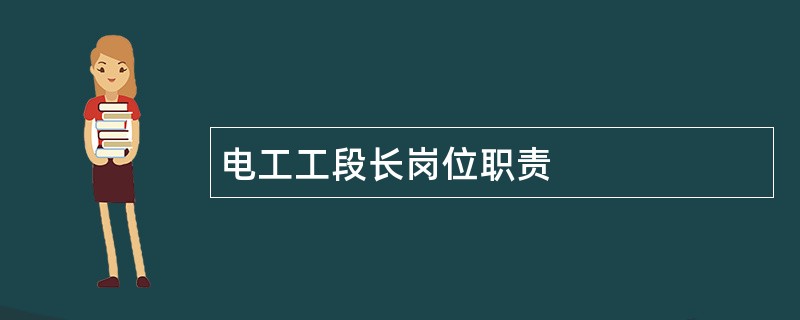 电工工段长岗位职责